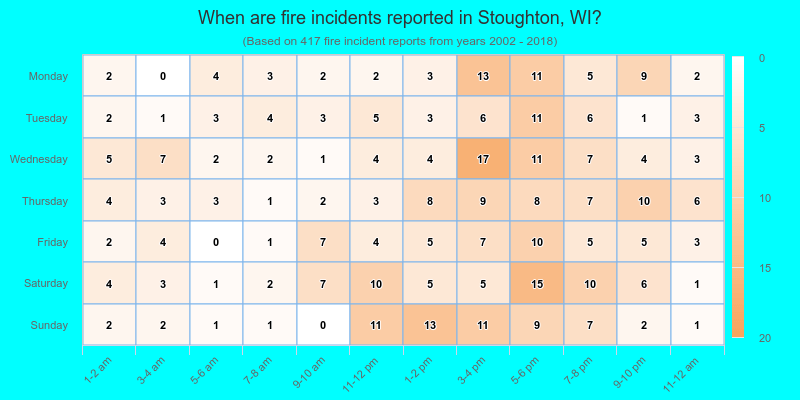 When are fire incidents reported in Stoughton, WI?
(Based on 417 fire incident reports from years 2002 - 2018)

| | 1-2 am | 3-4 am | 5-6 am | 7-8 am | 9-10 am | 11-12 pm | 1-2 pm | 3-4 pm | 5-6 pm | 7-8 pm | 9-10 pm | 11-12 am |
|---|---|---|---|---|---|---|---|---|---|---|---|---|
| Monday | 2 | 0 | 4 | 3 | 2 | 2 | 3 | 13 | 11 | 5 | 9 | 2 |
| Tuesday | 2 | 1 | 3 | 4 | 3 | 5 | 3 | 6 | 11 | 6 | 1 | 3 |
| Wednesday | 5 | 7 | 2 | 2 | 1 | 4 | 4 | 17 | 11 | 7 | 4 | 3 |
| Thursday | 4 | 3 | 3 | 1 | 2 | 3 | 8 | 9 | 8 | 7 | 10 | 6 |
| Friday | 2 | 4 | 0 | 1 | 7 | 4 | 5 | 7 | 10 | 5 | 5 | 3 |
| Saturday | 4 | 3 | 1 | 2 | 7 | 10 | 5 | 5 | 15 | 10 | 6 | 1 |
| Sunday | 2 | 2 | 1 | 1 | 0 | 11 | 13 | 11 | 9 | 7 | 2 | 1 |

0
5
10
15
20